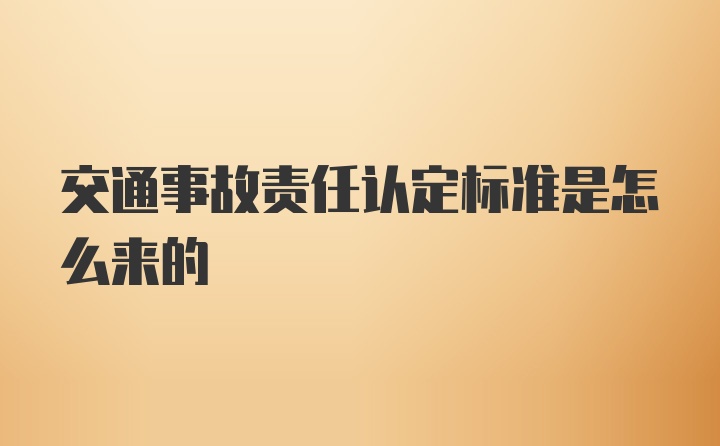 交通事故责任认定标准是怎么来的